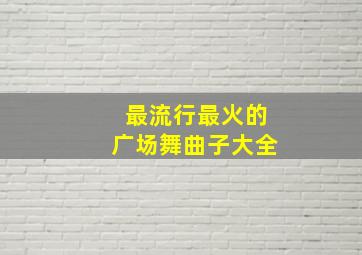 最流行最火的
广场舞曲子大全